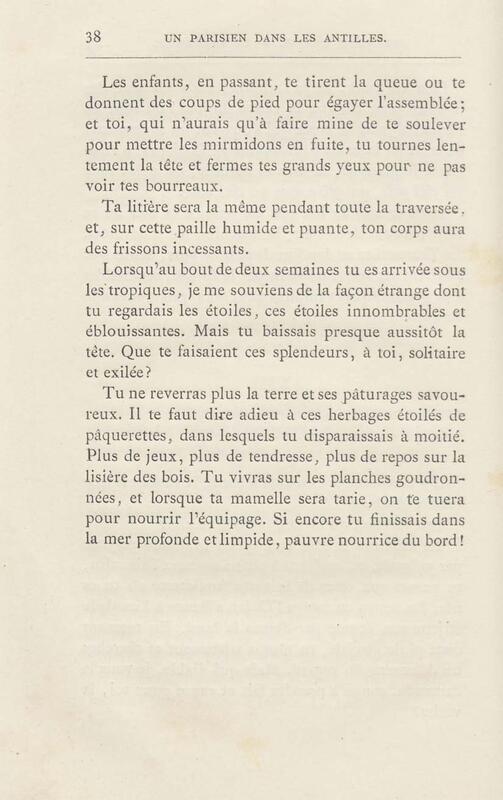 38 UN PARISIEN DANS LES ANTILLES.

Les enfants, en passant, te tirent la queue ou te donnent des coups de pied pour égayer l'assemblée; et toi, qui n'aurais qu'à faire mine de te soulever pour mettre les mirmidons en fuite, tu tournes lentement la tête et fermes tes grands yeux pour ne pas voir tes bourreaux.

Ta litière sera la même pendant toute la traversée, et, sur cette paille humide et puante, ton corps aura des frissons incessants.

Lorsqu'au bout de deux semaines tu es arrivée sous les tropiques, je me souviens de la façon étrange dont tu regardais les étoiles, ces étoiles innombrables et éblouissantes. Mais tu baissais presque aussitôt la tête. Que te faisaient ces splendeurs, à toi, solitaire et exilée?

Tu ne reverras plus la terre et ses pâturages savoureux. Il te faut dire adieu à ces herbages étoilés de pâquerettes, dans lesquels tu disparaissais à moitié. Plus de jeux, plus de tendresse, plus de repos sur la lisière des bois. Tu vivras sur les planches goudronnées, et lorsque ta mamelle sera tarie, on te tuera pour nourrir l'équipage. Si encore tu finissais dans la mer profonde et limpide, pauvre nourrice du bord!